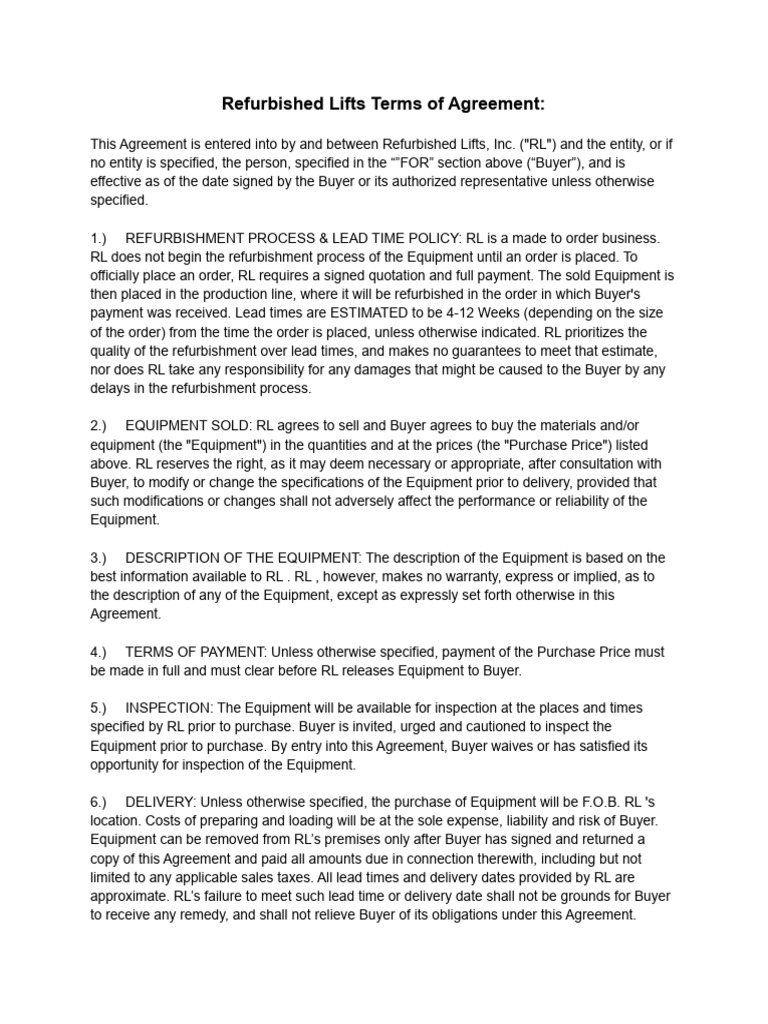 Refurbished Lifts Terms of Agreement:

This Agreement is entered into by and between Refurbished Lifts, Inc. ("RL") and the entity, or if no entity is specified, the person, specified in the ""FOR" section above ("Buyer"), and is effective as of the date signed by the Buyer or its authorized representative unless otherwise specified.

1.) REFURBISHMENT PROCESS & LEAD TIME POLICY: RL is a made to order business. RL does not begin the refurbishment process of the Equipment until an order is placed. To officially place an order, RL requires a signed quotation and full payment. The sold Equipment is then placed in the production line, where it will be refurbished in the order in which Buyer's payment was received. Lead times are ESTIMATED to be 4-12 Weeks (depending on the size of the order) from the time the order is placed, unless otherwise indicated. RL prioritizes the quality of the refurbishment over lead times, and makes no guarantees to meet that estimate, nor does RL take any responsibility for any damages that might be caused to the Buyer by any delays in the refurbishment process.

2.) EQUIPMENT SOLD: RL agrees to sell and Buyer agrees to buy the materials and/or equipment (the "Equipment") in the quantities and at the prices (the "Purchase Price") listed above. RL reserves the right, as it may deem necessary or appropriate, after consultation with Buyer, to modify or change the specifications of the Equipment prior to delivery, provided that such modifications or changes shall not adversely affect the performance or reliability of the Equipment.

3.) DESCRIPTION OF THE EQUIPMENT: The description of the Equipment is based on the best information available to RL . RL , however, makes no warranty, express or implied, as to the description of any of the Equipment, except as expressly set forth otherwise in this Agreement.

4.) TERMS OF PAYMENT: Unless otherwise specified, payment of the Purchase Price must be made in full and must clear before RL releases Equipment to Buyer.

5.) INSPECTION: The Equipment will be available for inspection at the places and times specified by RL prior to purchase. Buyer is invited, urged and cautioned to inspect the Equipment prior to purchase. By entry into this Agreement, Buyer waives or has satisfied its opportunity for inspection of the Equipment.

6.) DELIVERY: Unless otherwise specified, the purchase of Equipment will be F.O.B. RL 's location. Costs of preparing and loading will be at the sole expense, liability and risk of Buyer. Equipment can be removed from RL's premises only after Buyer has signed and returned a copy of this Agreement and paid all amounts due in connection therewith, including but not limited to any applicable sales taxes. All lead times and delivery dates provided by RL are approximate. RL's failure to meet such lead time or delivery date shall not be grounds for Buyer to receive any remedy, and shall not relieve Buyer of its obligations under this Agreement.